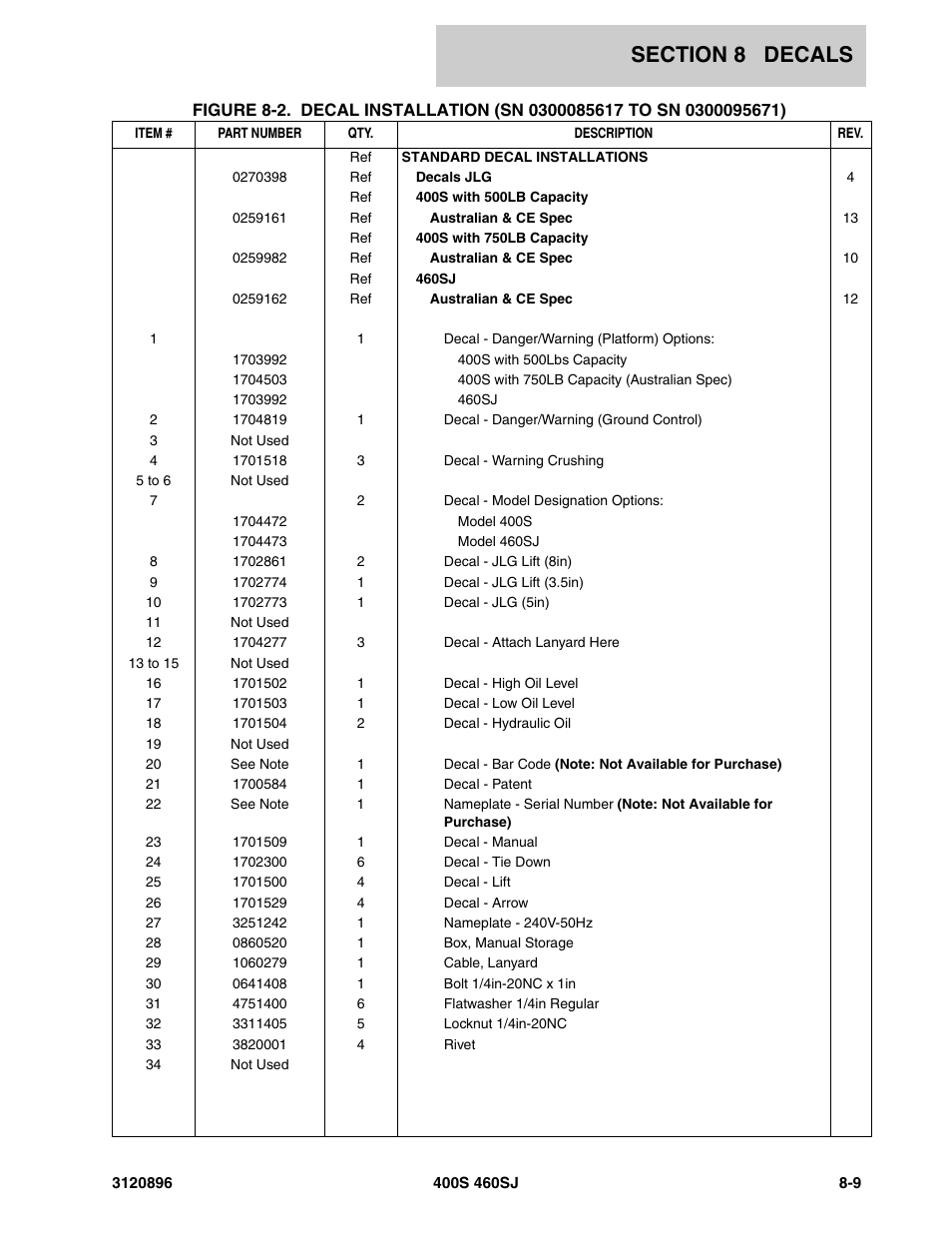 SECTION 8 DECALS

FIGURE 8-2. DECAL INSTALLATION (SN 0300085617 TO SN 0300095671)

| ITEM # | PART NUMBER | QTY. | DESCRIPTION | REV. |
|---|---|---|---|---|
| | | Ref | STANDARD DECAL INSTALLATIONS | |
| | 0270398 | Ref | Decals JLG | 4 |
| | | Ref | 400S with 500LB Capacity | |
| | 0259161 | Ref | Australian & CE Spec | 13 |
| | | Ref | 400S with 750LB Capacity | |
| | 0259982 | Ref | Australian & CE Spec | 10 |
| | | Ref | 460SJ | |
| | 0259162 | Ref | Australian & CE Spec | 12 |
| 1 | | 1 | Decal - Danger/Warning (Platform) Options: | |
| | 1703992 | | 400S with 500Lbs Capacity | |
| | 1704503 | | 400S with 750LB Capacity (Australian Spec) | |
| | 1703992 | | 460SJ | |
| 2 | 1704819 | 1 | Decal - Danger/Warning (Ground Control) | |
| 3 | Not Used | | | |
| 4 | 1701518 | 3 | Decal - Warning Crushing | |
| 5 to 6 | Not Used | | | |
| 7 | | 2 | Decal - Model Designation Options: | |
| | 1704472 | | Model 400S | |
| | 1704473 | | Model 460SJ | |
| 8 | 1702861 | 2 | Decal - JLG Lift (8in) | |
| 9 | 1702774 | 1 | Decal - JLG Lift (3.5in) | |
| 10 | 1702773 | 1 | Decal - JLG (5in) | |
| 11 | Not Used | | | |
| 12 | 1704277 | 3 | Decal - Attach Lanyard Here | |
| 13 to 15 | Not Used | | | |
| 16 | 1701502 | 1 | Decal - High Oil Level | |
| 17 | 1701503 | 1 | Decal - Low Oil Level | |
| 18 | 1701504 | 2 | Decal - Hydraulic Oil | |
| 19 | Not Used | | | |
| 20 | See Note | 1 | Decal - Bar Code (Note: Not Available for Purchase) | |
| 21 | 1700584 | 1 | Decal - Patent | |
| 22 | See Note | 1 | Nameplate - Serial Number (Note: Not Available for Purchase) | |
| 23 | 1701509 | 1 | Decal - Manual | |
| 24 | 1702300 | 6 | Decal - Tie Down | |
| 25 | 1701500 | 4 | Decal - Lift | |
| 26 | 1701529 | 4 | Decal - Arrow | |
| 27 | 3251242 | 1 | Nameplate - 240V-50Hz | |
| 28 | 0860520 | 1 | Box, Manual Storage | |
| 29 | 1060279 | 1 | Cable, Lanyard | |
| 30 | 0641408 | 1 | Bolt 1/4in-20NC x 1in | |
| 31 | 4751400 | 6 | Flatwasher 1/4in Regular | |
| 32 | 3311405 | 5 | Locknut 1/4in-20NC | |
| 33 | 3820001 | 4 | Rivet | |
| 34 | Not Used | | | |

3120896 400S 460SJ 8-9